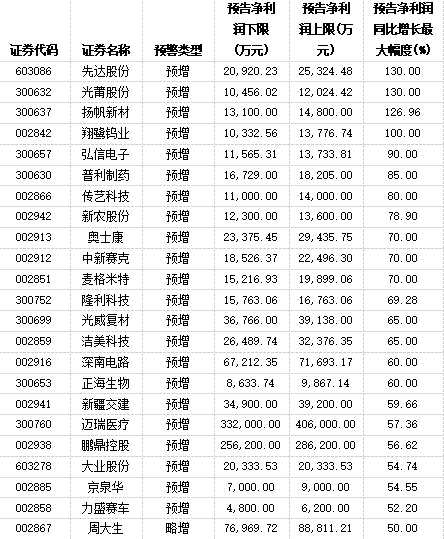 | 证券代码 | 证券名称 | 预警类型 | 预告净利润下限(万元) | 预告净利润上限(万元) | 预告净利润同比增长最大幅度(%) |
|---|---|---|---|---|---|
| 603086 | 先达股份 | 预增 | 20,920.23 | 25,324.48 | 130.00 |
| 300632 | 光莆股份 | 预增 | 10,456.02 | 12,024.42 | 130.00 |
| 300637 | 扬帆新材 | 预增 | 13,100.00 | 14,800.00 | 126.96 |
| 002842 | 翔鹭钨业 | 预增 | 10,332.56 | 13,776.74 | 100.00 |
| 300657 | 弘信电子 | 预增 | 11,565.31 | 13,733.81 | 90.00 |
| 300630 | 普利制药 | 预增 | 16,729.00 | 18,205.00 | 85.00 |
| 002866 | 传艺科技 | 预增 | 11,000.00 | 14,000.00 | 80.00 |
| 002942 | 新农股份 | 预增 | 12,300.00 | 13,600.00 | 78.90 |
| 002913 | 奥士康 | 预增 | 23,375.45 | 29,435.75 | 70.00 |
| 002912 | 中新赛克 | 预增 | 18,526.37 | 22,496.30 | 70.00 |
| 002851 | 麦格米特 | 预增 | 15,216.93 | 19,899.06 | 70.00 |
| 300752 | 隆利科技 | 预增 | 15,763.06 | 16,763.06 | 69.28 |
| 300699 | 光威复材 | 预增 | 36,766.00 | 39,138.00 | 65.00 |
| 002859 | 洁美科技 | 预增 | 26,489.74 | 32,376.35 | 65.00 |
| 002916 | 深南电路 | 预增 | 67,212.35 | 71,693.17 | 60.00 |
| 300653 | 正海生物 | 预增 | 8,633.74 | 9,867.14 | 60.00 |
| 002941 | 新疆交建 | 预增 | 34,900.00 | 39,200.00 | 59.66 |
| 300760 | 迈瑞医疗 | 预增 | 332,000.00 | 406,000.00 | 57.36 |
| 002938 | 鹏鼎控股 | 预增 | 256,200.00 | 286,200.00 | 56.62 |
| 603278 | 大业股份 | 预增 | 20,333.53 | 20,333.53 | 54.74 |
| 002885 | 京泉华 | 预增 | 7,000.00 | 9,000.00 | 54.55 |
| 002858 | 力盛赛车 | 预增 | 4,800.00 | 6,200.00 | 52.20 |
| 002867 | 周大生 | 略增 | 76,969.72 | 88,811.21 | 50.00 |